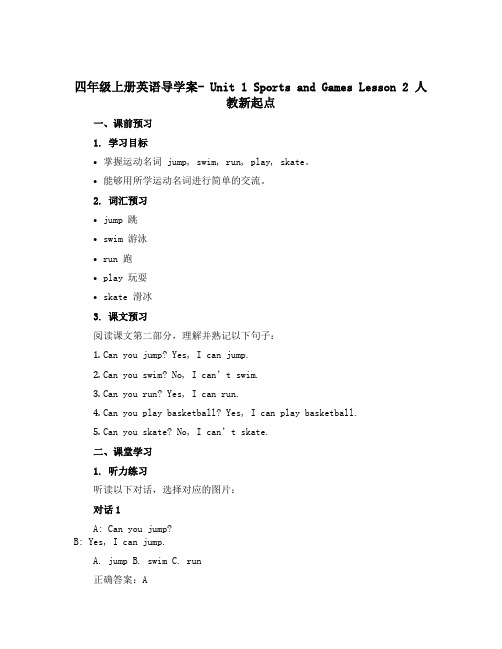 四年级上册英语导学案- Unit 1 Sports and Games Lesson 2 人教新起点

一、课前预习

1. 学习目标

• 掌握运动名词 jump, swim, run, play, skate。

• 能够用所学运动名词进行简单的交流。

2. 词汇预习

• jump 跳

• swim 游泳

• run 跑

• play 玩耍

• skate 滑冰

3. 课文预习

阅读课文第二部分，理解并熟记以下句子：

1. Can you jump? Yes, I can jump.

2. Can you swim? No, I can't swim.

3. Can you run? Yes, I can run.

4. Can you play basketball? Yes, I can play basketball.

5. Can you skate? No, I can't skate.

二、课堂学习

1. 听力练习

听读以下对话，选择对应的图片：

对话 1

A: Can you jump?
B: Yes, I can jump.

A. jump B. swim C. run

正确答案：A